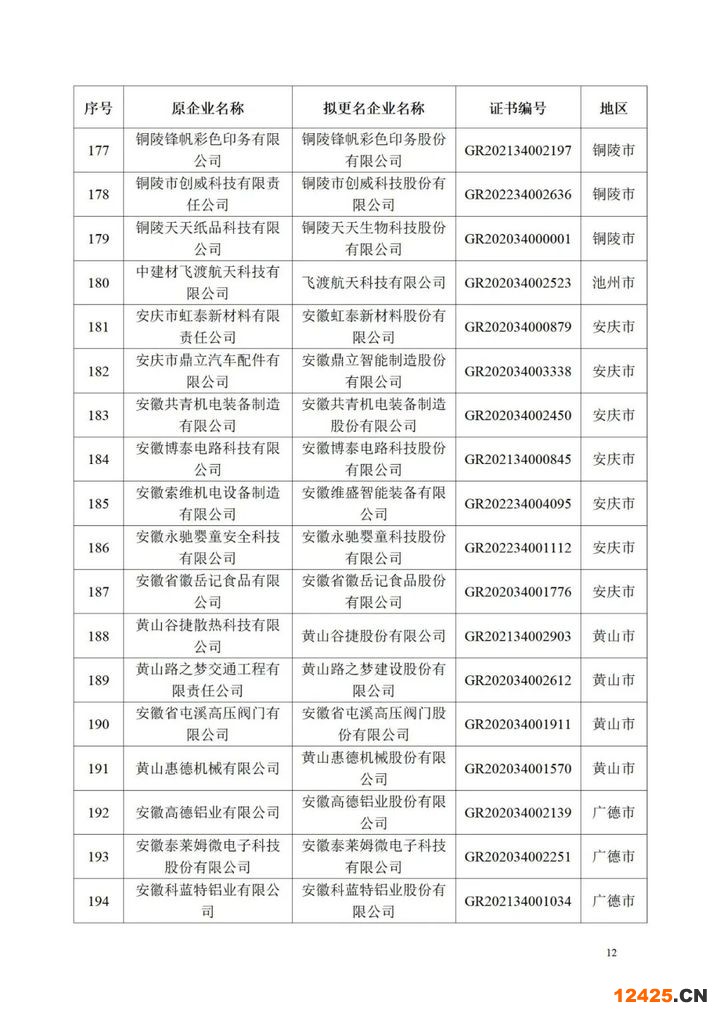 | 序号 | 原企业名称 | 拟更名企业名称 | 证书编号 | 地区 |
|---|---|---|---|---|
| 177 | 铜陵锋帆彩色印务有限公司 | 铜陵锋帆彩色印务股份有限公司 | GR202134002197 | 铜陵市 |
| 178 | 铜陵市创威科技有限责任公司 | 铜陵市创威科技股份有限公司 | GR202234002636 | 铜陵市 |
| 179 | 铜陵天天纸品科技有限公司 | 铜陵天天生物科技股份有限公司 | GR202034000001 | 铜陵市 |
| 180 | 中建材飞渡航天科技有限公司 | 飞渡航天科技有限公司 | GR202034002523 | 池州市 |
| 181 | 安庆市虹泰新材料有限责任公司 | 安徽虹泰新材料股份有限公司 | GR202034000879 | 安庆市 |
| 182 | 安庆市鼎立汽车配件有限公司 | 安徽鼎立智能制造股份有限公司 | GR202034003338 | 安庆市 |
| 183 | 安徽共青机电装备制造有限公司 | 安徽共青机电装备制造股份有限公司 | GR202034002450 | 安庆市 |
| 184 | 安徽博泰电路科技有限公司 | 安徽博泰电路科技股份有限公司 | GR202134000845 | 安庆市 |
| 185 | 安徽索维机电设备制造有限公司 | 安徽维盛智能装备有限公司 | GR202234004095 | 安庆市 |
| 186 | 安徽永驰婴童安全科技有限公司 | 安徽永驰婴童科技股份有限公司 | GR202234001112 | 安庆市 |
| 187 | 安徽省徽岳记食品有限公司 | 安徽省徽岳记食品股份有限公司 | GR202034001776 | 安庆市 |
| 188 | 黄山谷捷散热科技有限公司 | 黄山谷捷股份有限公司 | GR202134002903 | 黄山市 |
| 189 | 黄山路之梦交通工程有限责任公司 | 黄山路之梦建设股份有限公司 | GR202034002612 | 黄山市 |
| 190 | 安徽省屯溪高压阀门有限公司 | 安徽省屯溪高压阀门股份有限公司 | GR202034001911 | 黄山市 |
| 191 | 黄山惠德机械有限公司 | 黄山惠德机械股份有限公司 | GR202034001570 | 黄山市 |
| 192 | 安徽高德铝业有限公司 | 安徽高德铝业股份有限公司 | GR202034002139 | 广德市 |
| 193 | 安徽泰莱姆微电子科技股份有限公司 | 安徽泰莱姆微电子科技有限公司 | GR202034002251 | 广德市 |
| 194 | 安徽科蓝特铝业有限公司 | 安徽科蓝特铝业股份有限公司 | GR202134001034 | 广德市 |

12

12425.CN